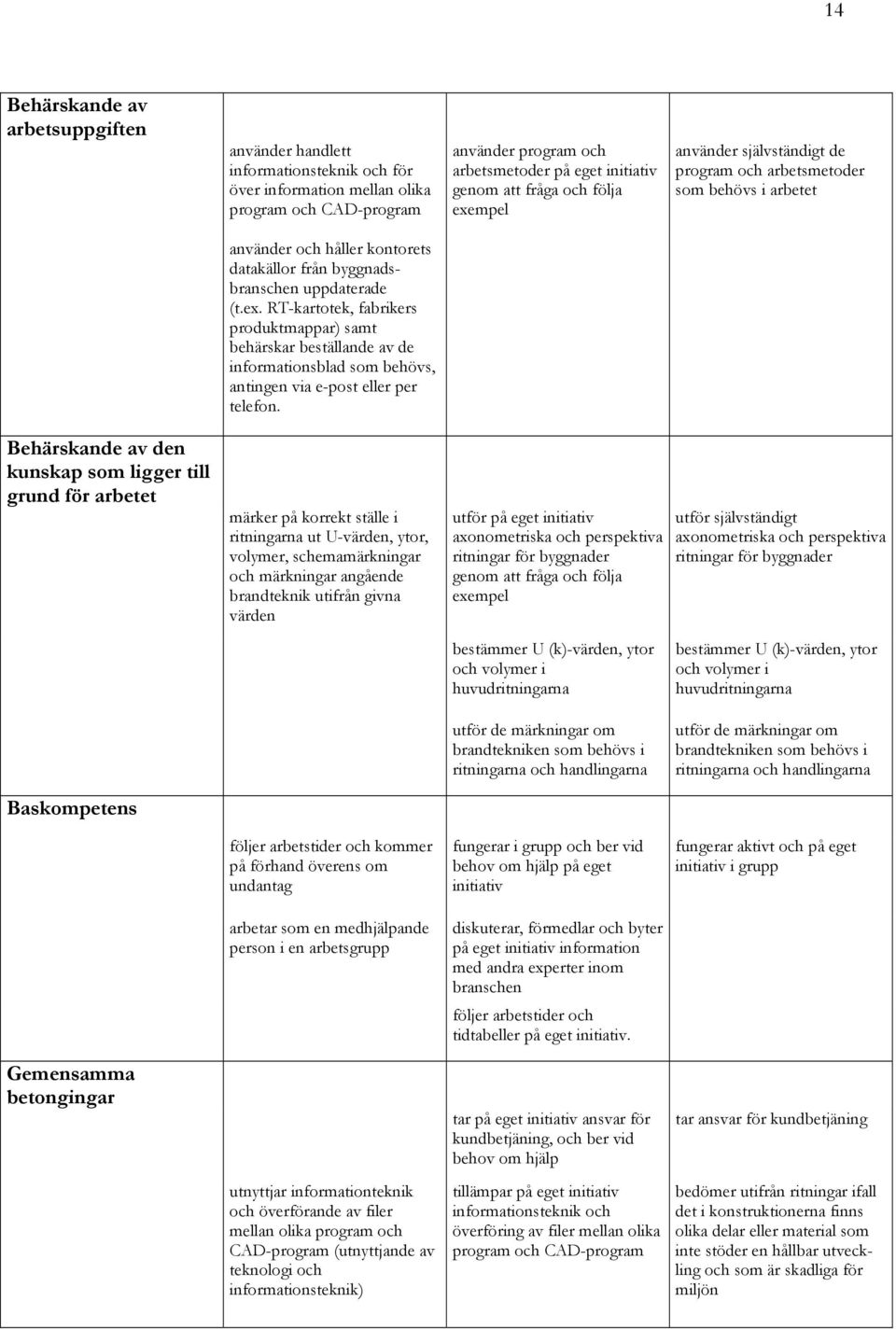 14

| | | | |
|---|---|---|---|
| **Behärskande av arbetsuppgiften** | använder handlett informationsteknik och för över information mellan olika program och CAD-program<br><br>använder och håller kontorets datakällor från byggnadsbranschen uppdaterade (t.ex. RT-kartotek, fabrikers produktmappar) samt behärskar beställande av de informationsblad som behövs, antingen via e-post eller per telefon. | använder program och arbetsmetoder på eget initiativ genom att fråga och följa exempel | använder självständigt de program och arbetsmetoder som behövs i arbetet |
| **Behärskande av den kunskap som ligger till grund för arbetet** | märker på korrekt ställe i ritningarna ut U-värden, ytor, volymer, schemamärkningar och märkningar angående brandteknik utifrån givna värden | utför på eget initiativ axonometriska och perspektiva ritningar för byggnader genom att fråga och följa exempel<br><br>bestämmer U (k)-värden, ytor och volymer i huvudritningarna<br><br>utför de märkningar om brandtekniken som behövs i ritningarna och handlingarna | utför självständigt axonometriska och perspektiva ritningar för byggnader<br><br>bestämmer U (k)-värden, ytor och volymer i huvudritningarna<br><br>utför de märkningar om brandtekniken som behövs i ritningarna och handlingarna |
| **Baskompetens** | följer arbetstider och kommer på förhand överens om undantag<br><br>arbetar som en medhjälpande person i en arbetsgrupp | fungerar i grupp och ber vid behov om hjälp på eget initiativ<br><br>diskuterar, förmedlar och byter på eget initiativ information med andra experter inom branschen<br><br>följer arbetstider och tidtabeller på eget initiativ. | fungerar aktivt och på eget initiativ i grupp |
| **Gemensamma betongingar** | utnyttjar informationteknik och överförande av filer mellan olika program och CAD-program (utnyttjande av teknologi och informationsteknik) | tar på eget initiativ ansvar för kundbetjäning, och ber vid behov om hjälp<br><br>tillämpar på eget initiativ informationsteknik och överföring av filer mellan olika program och CAD-program | tar ansvar för kundbetjäning<br><br>bedömer utifrån ritningar ifall det i konstruktionerna finns olika delar eller material som inte stöder en hållbar utveckling och som är skadliga för miljön |